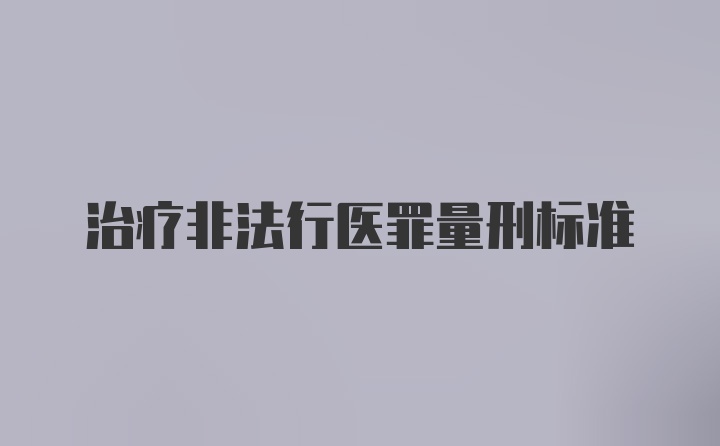 治疗非法行医罪量刑标准